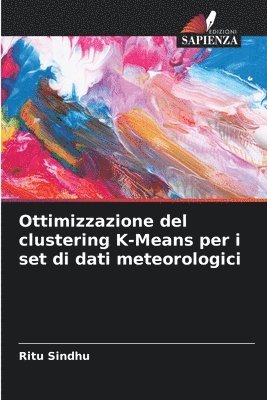 EDIZIONI
SAPIENZA

Ottimizzazione del clustering K-Means per i set di dati meteorologici

Ritu Sindhu